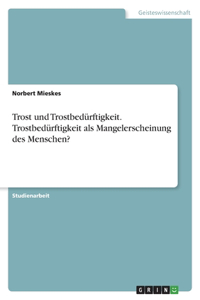 Geisteswissenschaft

Norbert Mieskes

Trost und Trostbedürftigkeit. Trostbedürftigkeit als Mangelerscheinung des Menschen?

Studienarbeit

GRIN